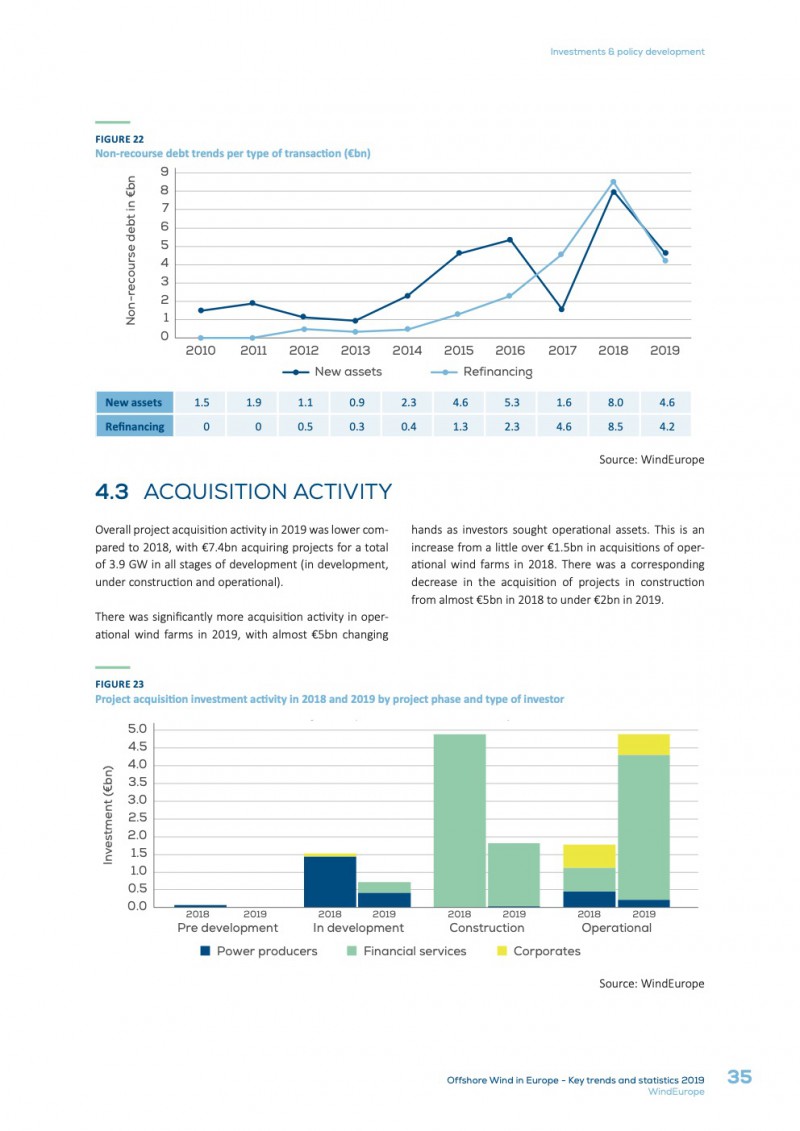 Investments & policy development

FIGURE 22
Non-recourse debt trends per type of transaction (€bn)

Non-recourse debt in €bn

9
8
7
6
5
4
3
2
1
0

2010 2011 2012 2013 2014 2015 2016 2017 2018 2019

New assets    Refinancing

| New assets | 1.5 | 1.9 | 1.1 | 0.9 | 2.3 | 4.6 | 5.3 | 1.6 | 8.0 | 4.6 |
|---|---|---|---|---|---|---|---|---|---|---|
| Refinancing | 0 | 0 | 0.5 | 0.3 | 0.4 | 1.3 | 2.3 | 4.6 | 8.5 | 4.2 |

Source: WindEurope

4.3 ACQUISITION ACTIVITY

Overall project acquisition activity in 2019 was lower compared to 2018, with €7.4bn acquiring projects for a total of 3.9 GW in all stages of development (in development, under construction and operational).

There was significantly more acquisition activity in operational wind farms in 2019, with almost €5bn changing hands as investors sought operational assets. This is an increase from a little over €1.5bn in acquisitions of operational wind farms in 2018. There was a corresponding decrease in the acquisition of projects in construction from almost €5bn in 2018 to under €2bn in 2019.

FIGURE 23
Project acquisition investment activity in 2018 and 2019 by project phase and type of investor

Investment (€bn)

5.0
4.5
4.0
3.5
3.0
2.5
2.0
1.5
1.0
0.5
0.0

2018 2019 2018 2019 2018 2019 2018 2019
Pre development    In development    Construction    Operational

Power producers    Financial services    Corporates

Source: WindEurope

Offshore Wind in Europe - Key trends and statistics 2019
WindEurope
35